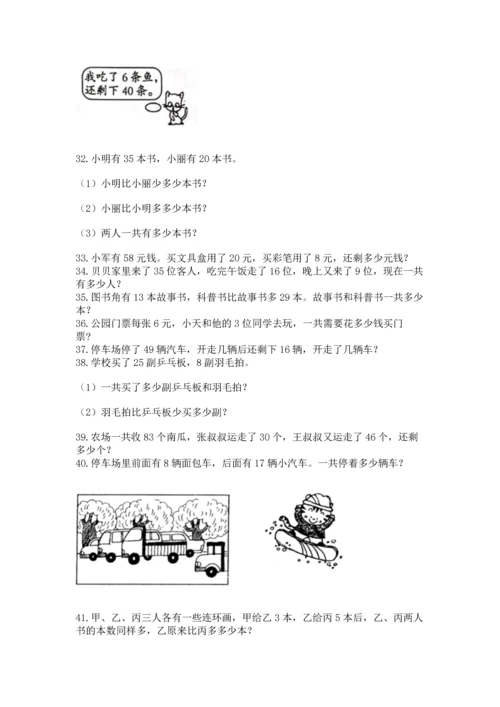 我吃了 6 条鱼，还剩下 40 条。

32. 小明有 35 本书，小丽有 20 本书。

（1）小明比小丽少多少本书？

（2）小丽比小明多多少本书？

（3）两人一共有多少本书？

33. 小军有 58 元钱。买文具盒用了 20 元，买彩笔用了 8 元，还剩多少元钱？
34. 贝贝家里来了 35 位客人，吃完午饭走了 16 位，晚上又来了 9 位，现在一共有多少人？
35. 图书角有 13 本故事书，科普书比故事书多 29 本。故事书和科普书一共多少本？
36. 公园门票每张 6 元，小天和他的 3 位同学去玩，一共需要花多少钱买门票？
37. 停车场停了 49 辆汽车，开走几辆后还剩下 16 辆，开走了几辆车？
38. 学校买了 25 副乒乓板，8 副羽毛拍。

（1）一共买了多少副乒乓板和羽毛拍？

（2）羽毛拍比乒乓板少买多少副？

39. 农场一共收 83 个南瓜，张叔叔运走了 30 个，王叔叔又运走了 46 个，还剩多少个？
40. 停车场里前面有 8 辆面包车，后面有 17 辆小汽车。一共停着多少辆车？

41. 甲、乙、丙三人各有一些连环画，甲给乙 3 本，乙给丙 5 本后，乙、丙两人书的本数同样多，乙原来比丙多多少本？